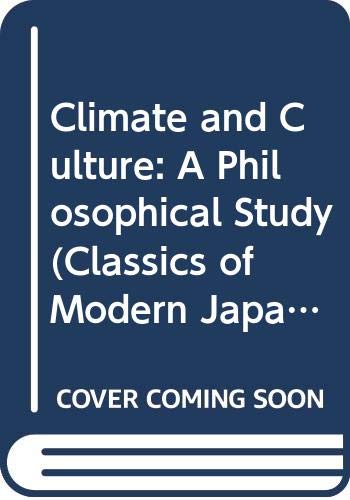 Climate and Culture: A Philosophical Study (Classics of Modern Japa…

COVER COMING SOON